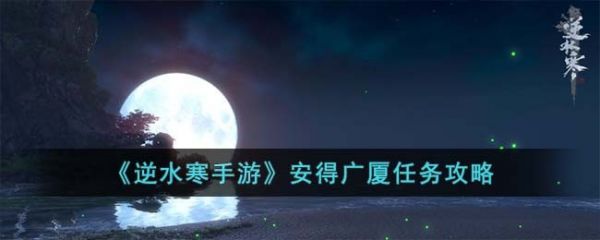 逆水寒

《逆水寒手游》安得广厦任务攻略